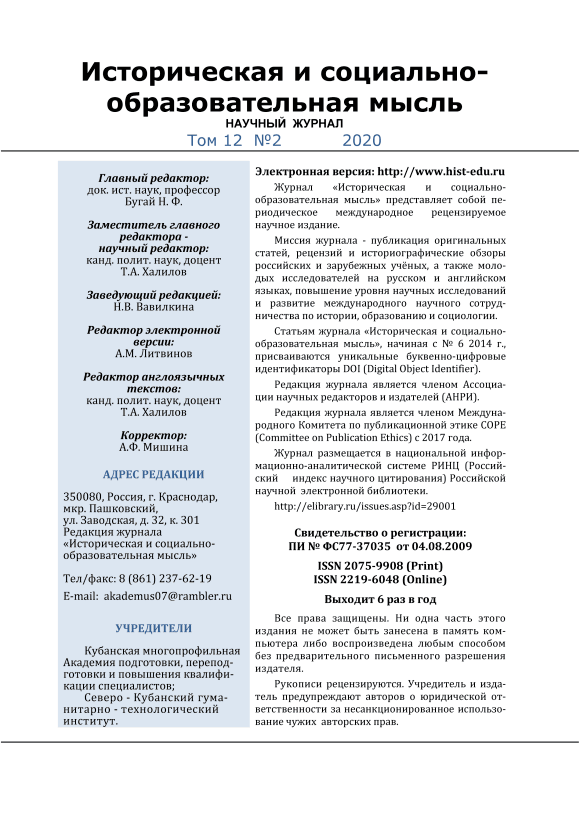 Историческая и социально-образовательная мысль
НАУЧНЫЙ ЖУРНАЛ
Том 12 №2 2020

Главный редактор:
док. ист. наук, профессор
Бугай Н. Ф.

Заместитель главного редактора - научный редактор:
канд. полит. наук, доцент
Т.А. Халилов

Заведующий редакцией:
Н.В. Вавилкина

Редактор электронной версии:
А.М. Литвинов

Редактор англоязычных текстов:
канд. полит. наук, доцент
Т.А. Халилов

Корректор:
А.Ф. Мишина

АДРЕС РЕДАКЦИИ

350080, Россия, г. Краснодар, мкр. Пашковский, ул. Заводская, д. 32, к. 301
Редакция журнала «Историческая и социально-образовательная мысль»

Тел/факс: 8 (861) 237-62-19
E-mail: akademus07@rambler.ru

УЧРЕДИТЕЛИ

Кубанская многопрофильная Академия подготовки, переподготовки и повышения квалификации специалистов;
Северо - Кубанский гуманитарно - технологический институт.

Электронная версия: http://www.hist-edu.ru
Журнал «Историческая и социально-образовательная мысль» представляет собой периодическое международное рецензируемое научное издание.

Миссия журнала - публикация оригинальных статей, рецензий и историографические обзоры российских и зарубежных учёных, а также молодых исследователей на русском и английском языках, повышение уровня научных исследований и развитие международного научного сотрудничества по истории, образованию и социологии.

Статьям журнала «Историческая и социально-образовательная мысль», начиная с № 6 2014 г., присваиваются уникальные буквенно-цифровые идентификаторы DOI (Digital Object Identifier).

Редакция журнала является членом Ассоциации научных редакторов и издателей (АНРИ).

Редакция журнала является членом Международного Комитета по публикационной этике COPE (Committee on Publication Ethics) с 2017 года.

Журнал размещается в национальной информационно-аналитической системе РИНЦ (Российский индекс научного цитирования) Российской научной электронной библиотеки.
http://elibrary.ru/issues.asp?id=29001

Свидетельство о регистрации:
ПИ № ФС77-37035 от 04.08.2009

ISSN 2075-9908 (Print)
ISSN 2219-6048 (Online)

Выходит 6 раз в год

Все права защищены. Ни одна часть этого издания не может быть занесена в память компьютера либо воспроизведена любым способом без предварительного письменного разрешения издателя.

Рукописи рецензируются. Учредитель и издатель предупреждают авторов о юридической ответственности за несанкционированное использование чужих авторских прав.